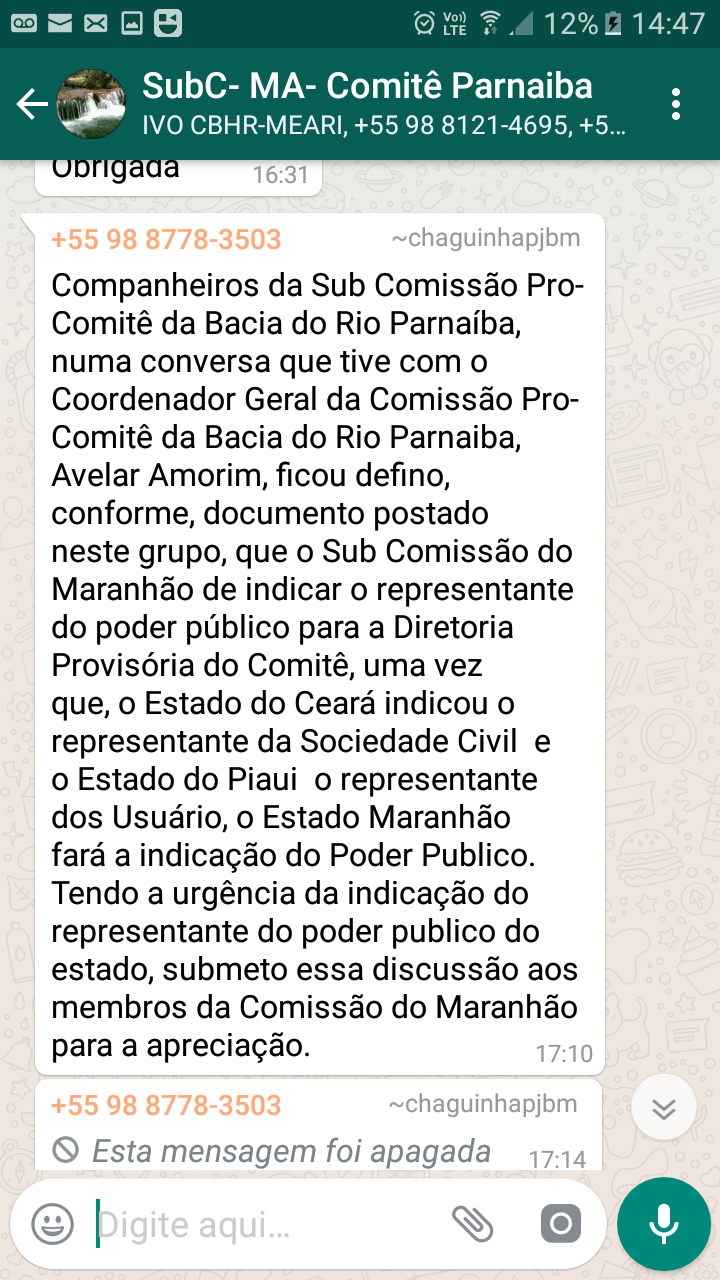 12% 14:47

SubC- MA- Comitê Parnaiba
IVO CBHR-MEARI, +55 98 8121-4695, +5...

Obrigada 16:31

+55 98 8778-3503 ~chaguinhapjbm
Companheiros da Sub Comissão Pro-Comitê da Bacia do Rio Parnaíba, numa conversa que tive com o Coordenador Geral da Comissão Pro-Comitê da Bacia do Rio Parnaiba, Avelar Amorim, ficou defino, conforme, documento postado neste grupo, que o Sub Comissão do Maranhão de indicar o representante do poder público para a Diretoria Provisória do Comitê, uma vez que, o Estado do Ceará indicou o representante da Sociedade Civil e o Estado do Piaui o representante dos Usuário, o Estado Maranhão fará a indicação do Poder Publico. Tendo a urgência da indicação do representante do poder publico do estado, submeto essa discussão aos membros da Comissão do Maranhão para a apreciação. 17:10

+55 98 8778-3503 ~chaguinhapjbm
Esta mensagem foi apagada 17:14

Digite aqui...